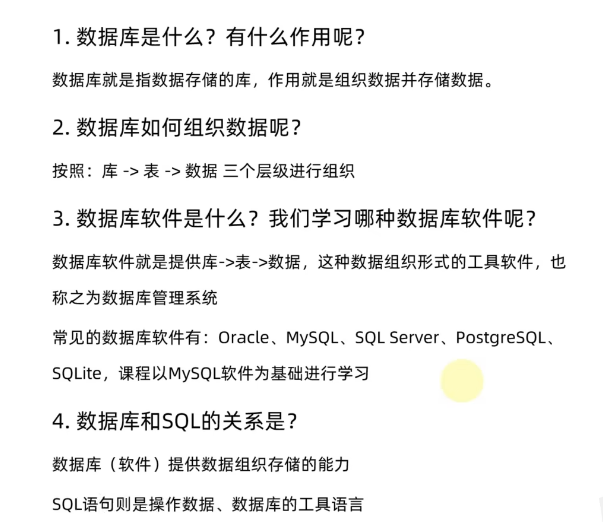 1. 数据库是什么？有什么作用呢？

数据库就是指数据存储的库，作用就是组织数据并存储数据。

2. 数据库如何组织数据呢？

按照：库 -> 表 -> 数据 三个层级进行组织

3. 数据库软件是什么？我们学习哪种数据库软件呢？

数据库软件就是提供库->表->数据，这种数据组织形式的工具软件，也称之为数据库管理系统

常见的数据库软件有：Oracle、MySQL、SQL Server、PostgreSQL、SQLite，课程以MySQL软件为基础进行学习

4. 数据库和SQL的关系是？

数据库（软件）提供数据组织存储的能力

SQL语句则是操作数据、数据库的工具语言